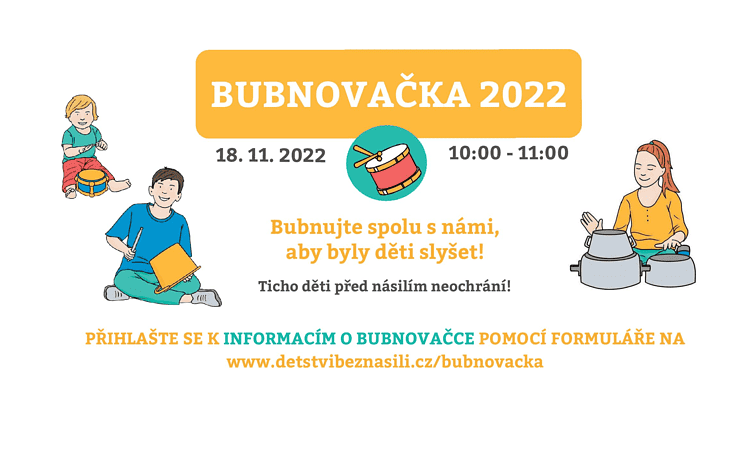 BUBNOVAČKA 2022

18. 11. 2022

10:00 - 11:00

Bubnujte spolu s námi, aby byly děti slyšet!

Ticho děti před násilím neochrání!

PŘIHLAŠTE SE K INFORMACÍM O BUBNOVAČCE POMOCÍ FORMULÁŘE NA www.detstvibeznasili.cz/bubnovacka